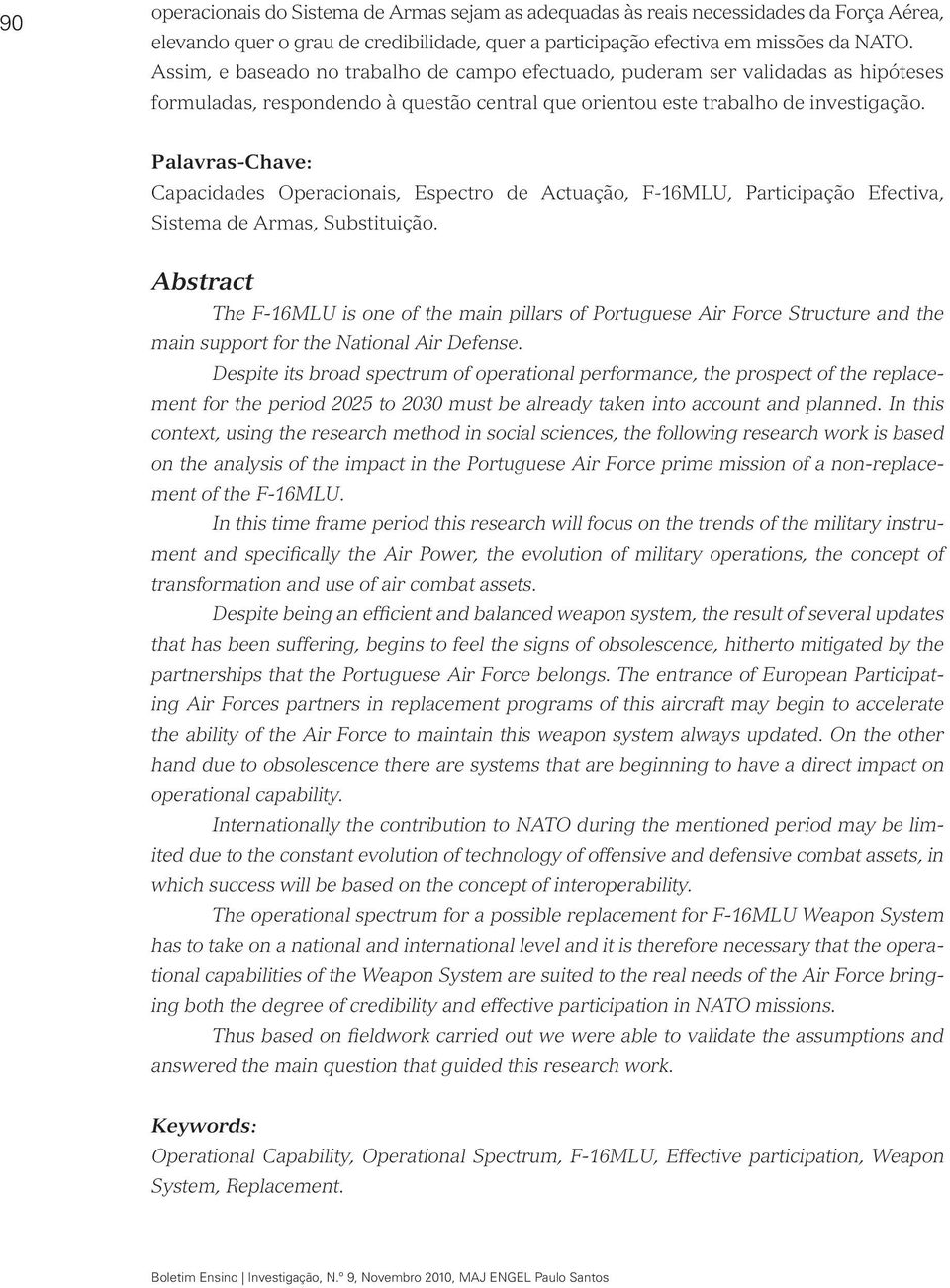 90

operacionais do Sistema de Armas sejam as adequadas às reais necessidades da Força Aérea, elevando quer o grau de credibilidade, quer a participação efectiva em missões da NATO. Assim, e baseado no trabalho de campo efectuado, puderam ser validadas as hipóteses formuladas, respondendo à questão central que orientou este trabalho de investigação.

Palavras-Chave:
Capacidades Operacionais, Espectro de Actuação, F-16MLU, Participação Efectiva, Sistema de Armas, Substituição.

Abstract
The F-16MLU is one of the main pillars of Portuguese Air Force Structure and the main support for the National Air Defense.

Despite its broad spectrum of operational performance, the prospect of the replacement for the period 2025 to 2030 must be already taken into account and planned. In this context, using the research method in social sciences, the following research work is based on the analysis of the impact in the Portuguese Air Force prime mission of a non-replacement of the F-16MLU.

In this time frame period this research will focus on the trends of the military instrument and specifically the Air Power, the evolution of military operations, the concept of transformation and use of air combat assets.

Despite being an efficient and balanced weapon system, the result of several updates that has been suffering, begins to feel the signs of obsolescence, hitherto mitigated by the partnerships that the Portuguese Air Force belongs. The entrance of European Participating Air Forces partners in replacement programs of this aircraft may begin to accelerate the ability of the Air Force to maintain this weapon system always updated. On the other hand due to obsolescence there are systems that are beginning to have a direct impact on operational capability.

Internationally the contribution to NATO during the mentioned period may be limited due to the constant evolution of technology of offensive and defensive combat assets, in which success will be based on the concept of interoperability.

The operational spectrum for a possible replacement for F-16MLU Weapon System has to take on a national and international level and it is therefore necessary that the operational capabilities of the Weapon System are suited to the real needs of the Air Force bringing both the degree of credibility and effective participation in NATO missions.

Thus based on fieldwork carried out we were able to validate the assumptions and answered the main question that guided this research work.

Keywords:
Operational Capability, Operational Spectrum, F-16MLU, Effective participation, Weapon System, Replacement.

Boletim Ensino | Investigação, N.º 9, Novembro 2010, MAJ ENGEL Paulo Santos